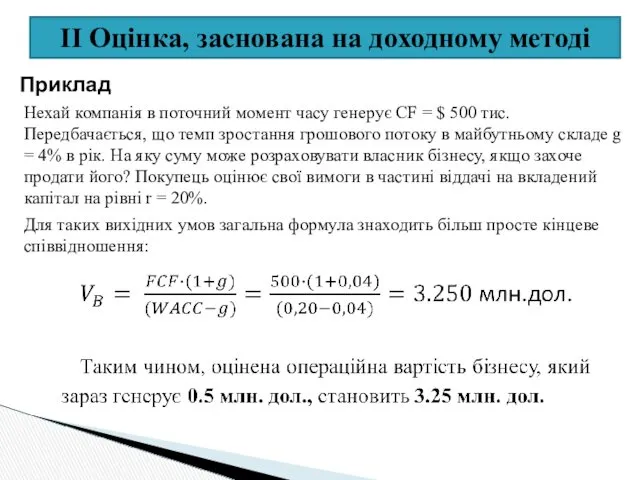 II Оцінка, заснована на доходному методі

Приклад

Нехай компанія в поточний момент часу генерує CF = $ 500 тис. Передбачається, що темп зростання грошового потоку в майбутньому складе g = 4% в рік. На яку суму може розраховувати власник бізнесу, якщо захоче продати його? Покупець оцінює свої вимоги в частині віддачі на вкладений капітал на рівні r = 20%.

Для таких вихідних умов загальна формула знаходить більш просте кінцеве співвідношення:

$V_B = \frac{FCF \cdot (1+g)}{(WACC-g)} = \frac{500 \cdot (1+0,04)}{(0,20-0,04)} = 3.250$ млн.дол.

Таким чином, оцінена операційна вартість бізнесу, який зараз генерує 0.5 млн. дол., становить 3.25 млн. дол.